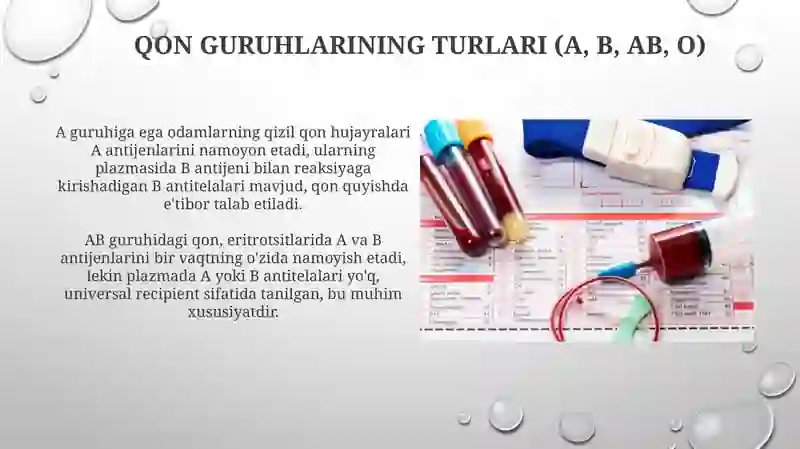 QON GURUHLARINING TURLARI (A, B, AB, O)

A guruhiga ega odamlarning qizil qon hujayralari A antijenlarini namoyon etadi, ularning plazmasida B antijeni bilan reaksiyaga kirishadigan B antitelalari mavjud, qon quyishda e'tibor talab etiladi.

AB guruhidagi qon, eritrotsitlarida A va B antijenlarini bir vaqtning o'zida namoyish etadi, lekin plazmada A yoki B antitelalari yo'q, universal recipient sifatida tanilgan, bu muhim xususiyatdir.